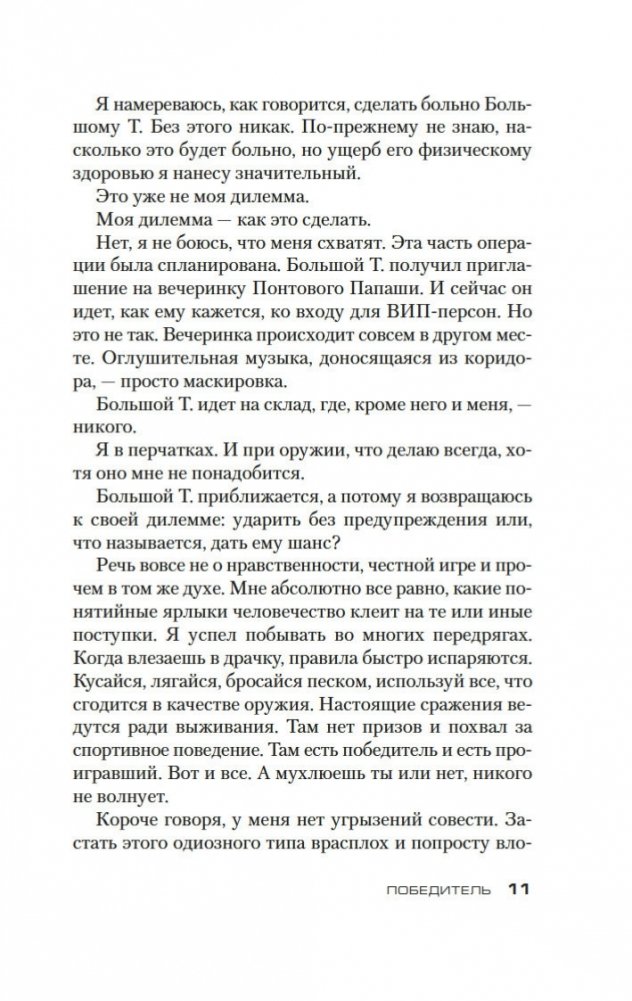 Я намереваюсь, как говорится, сделать больно Большому Т. Без этого никак. По-прежнему не знаю, насколько это будет больно, но ущерб его физическому здоровью я нанесу значительный.

Это уже не моя дилемма.

Моя дилемма — как это сделать.

Нет, я не боюсь, что меня схватят. Эта часть операции была спланирована. Большой Т. получил приглашение на вечеринку Понтового Папаши. И сейчас он идет, как ему кажется, ко входу для ВИП-персон. Но это не так. Вечеринка происходит совсем в другом месте. Оглушительная музыка, доносящаяся из коридора, — просто маскировка.

Большой Т. идет на склад, где, кроме него и меня, — никого.

Я в перчатках. И при оружии, что делаю всегда, хотя оно мне не понадобится.

Большой Т. приближается, а потому я возвращаюсь к своей дилемме: ударить без предупреждения или, что называется, дать ему шанс?

Речь вовсе не о нравственности, честной игре и прочем в том же духе. Мне абсолютно все равно, какие понятийные ярлыки человечество клеит на те или иные поступки. Я успел побывать во многих передрягах. Когда влезаешь в драчку, правила быстро испаряются. Кусайся, лягайся, бросайся песком, используй все, что сгодится в качестве оружия. Настоящие сражения ведутся ради выживания. Там нет призов и похвал за спортивное поведение. Там есть победитель и есть проигравший. Вот и все. А мухлюешь ты или нет, никого не волнует.

Короче говоря, у меня нет угрызений совести. Застать этого одиозного типа врасплох и попросту вло-

ПОБЕДИТЕЛЬ 11